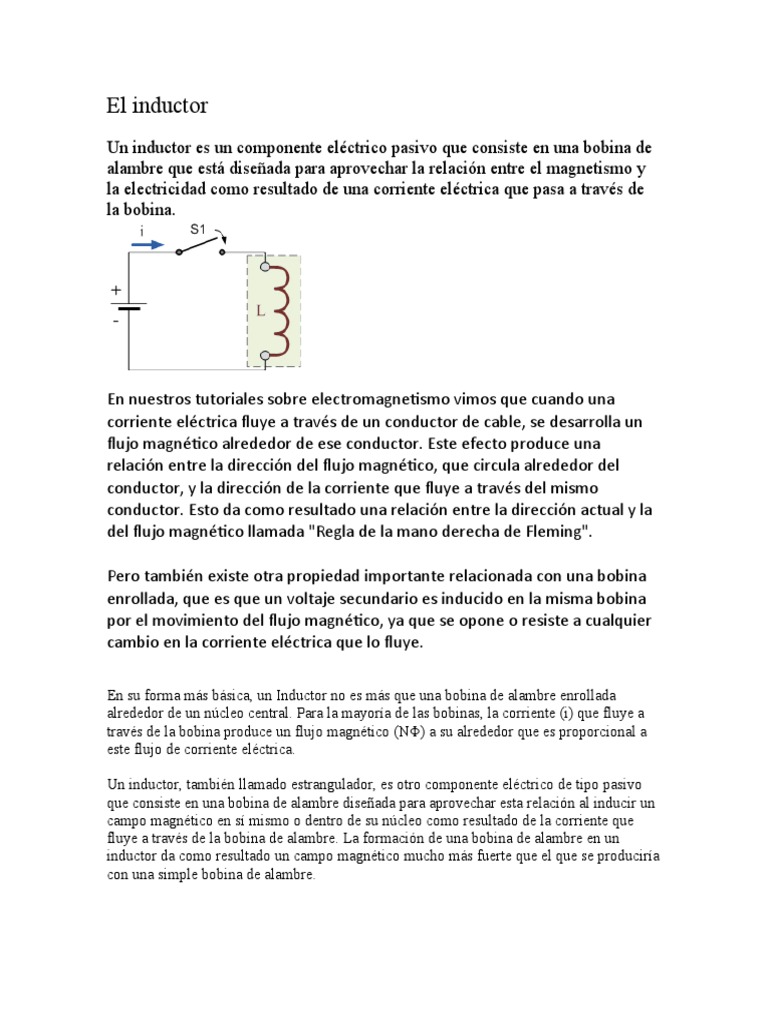 El inductor

Un inductor es un componente eléctrico pasivo que consiste en una bobina de alambre que está diseñada para aprovechar la relación entre el magnetismo y la electricidad como resultado de una corriente eléctrica que pasa a través de la bobina.

i
S1
+
-
L

En nuestros tutoriales sobre electromagnetismo vimos que cuando una corriente eléctrica fluye a través de un conductor de cable, se desarrolla un flujo magnético alrededor de ese conductor. Este efecto produce una relación entre la dirección del flujo magnético, que circula alrededor del conductor, y la dirección de la corriente que fluye a través del mismo conductor. Esto da como resultado una relación entre la dirección actual y la del flujo magnético llamada "Regla de la mano derecha de Fleming".

Pero también existe otra propiedad importante relacionada con una bobina enrollada, que es que un voltaje secundario es inducido en la misma bobina por el movimiento del flujo magnético, ya que se opone o resiste a cualquier cambio en la corriente eléctrica que lo fluye.

En su forma más básica, un Inductor no es más que una bobina de alambre enrollada alrededor de un núcleo central. Para la mayoría de las bobinas, la corriente (i) que fluye a través de la bobina produce un flujo magnético (NΦ) a su alrededor que es proporcional a este flujo de corriente eléctrica.

Un inductor, también llamado estrangulador, es otro componente eléctrico de tipo pasivo que consiste en una bobina de alambre diseñada para aprovechar esta relación al inducir un campo magnético en sí mismo o dentro de su núcleo como resultado de la corriente que fluye a través de la bobina de alambre. La formación de una bobina de alambre en un inductor da como resultado un campo magnético mucho más fuerte que el que se produciría con una simple bobina de alambre.